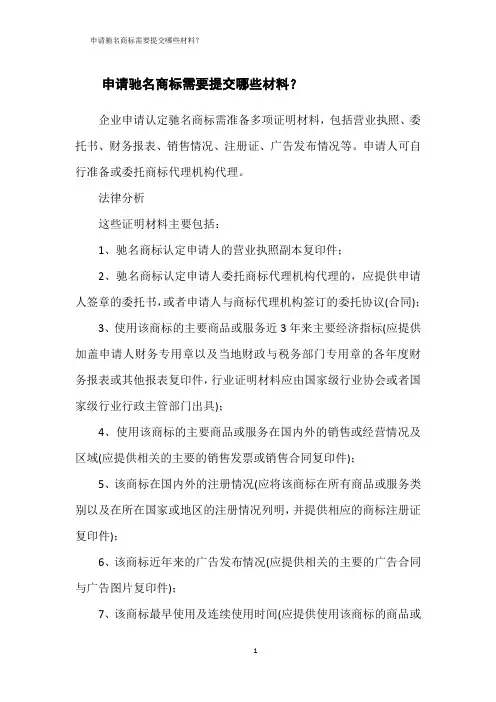 申请驰名商标需要提交哪些材料？

申请驰名商标需要提交哪些材料？

企业申请认定驰名商标需准备多项证明材料，包括营业执照、委托书、财务报表、销售情况、注册证、广告发布情况等。申请人可自行准备或委托商标代理机构代理。

法律分析

这些证明材料主要包括：

1、驰名商标认定申请人的营业执照副本复印件；

2、驰名商标认定申请人委托商标代理机构代理的，应提供申请人签章的委托书，或者申请人与商标代理机构签订的委托协议(合同)；

3、使用该商标的主要商品或服务近 3 年来主要经济指标(应提供加盖申请人财务专用章以及当地财政与税务部门专用章的各年度财务报表或其他报表复印件，行业证明材料应由国家级行业协会或者国家级行业行政主管部门出具)；

4、使用该商标的主要商品或服务在国内外的销售或经营情况及区域(应提供相关的主要的销售发票或销售合同复印件)；

5、该商标在国内外的注册情况(应将该商标在所有商品或服务类别以及在所在国家或地区的注册情况列明，并提供相应的商标注册证复印件)；

6、该商标近年来的广告发布情况(应提供相关的主要的广告合同与广告图片复印件)；

7、该商标最早使用及连续使用时间(应提供使用该商标的商品或

1